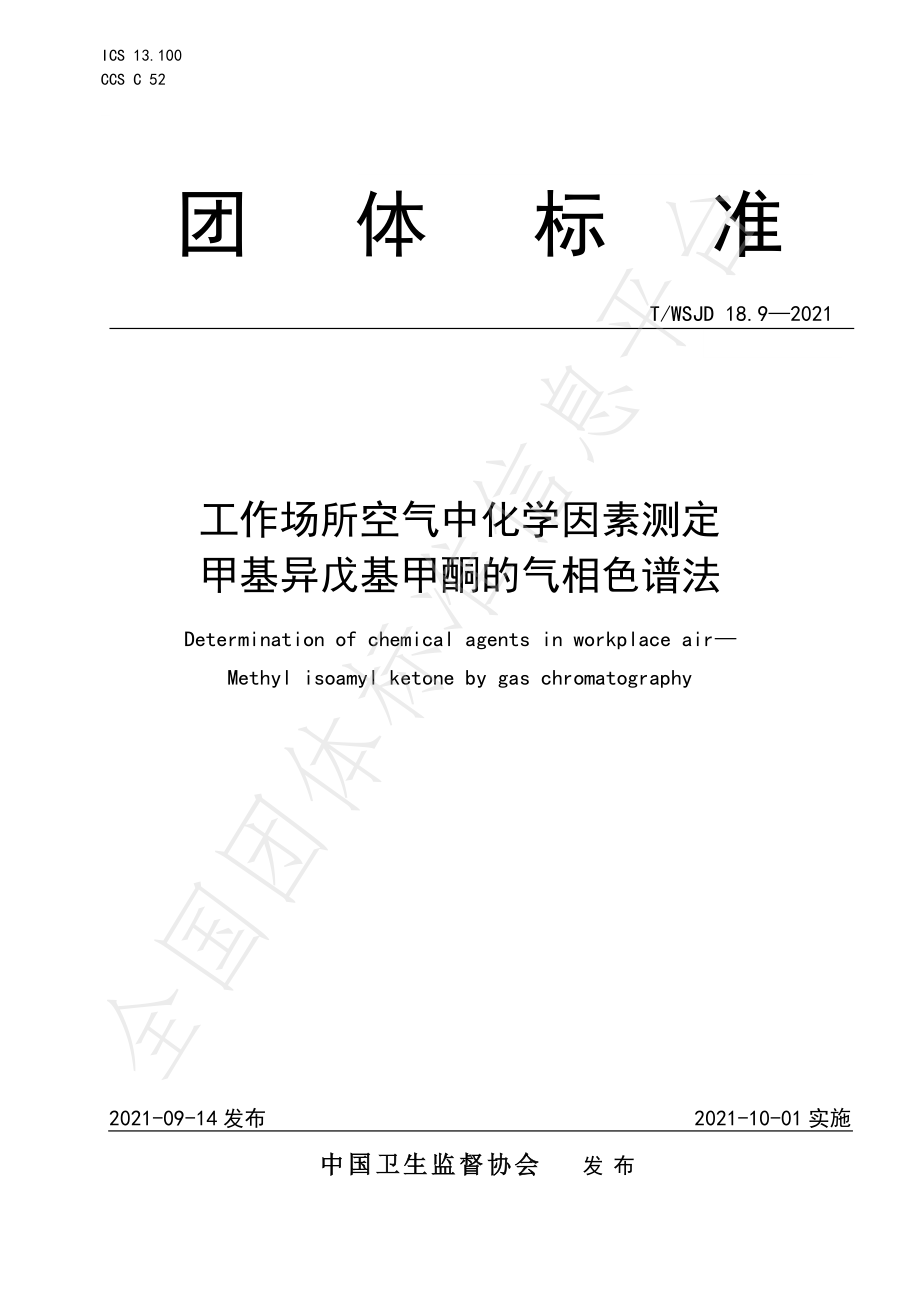 ICS 13.100
CCS C 52

团 体 标 准

T/WSJD 18.9—2021

工作场所空气中化学因素测定
甲基异戊基甲酮的气相色谱法

Determination of chemical agents in workplace air—
Methyl isoamyl ketone by gas chromatography

全国团体标准信息平台

2021-09-14 发布 2021-10-01 实施

中国卫生监督协会 发 布